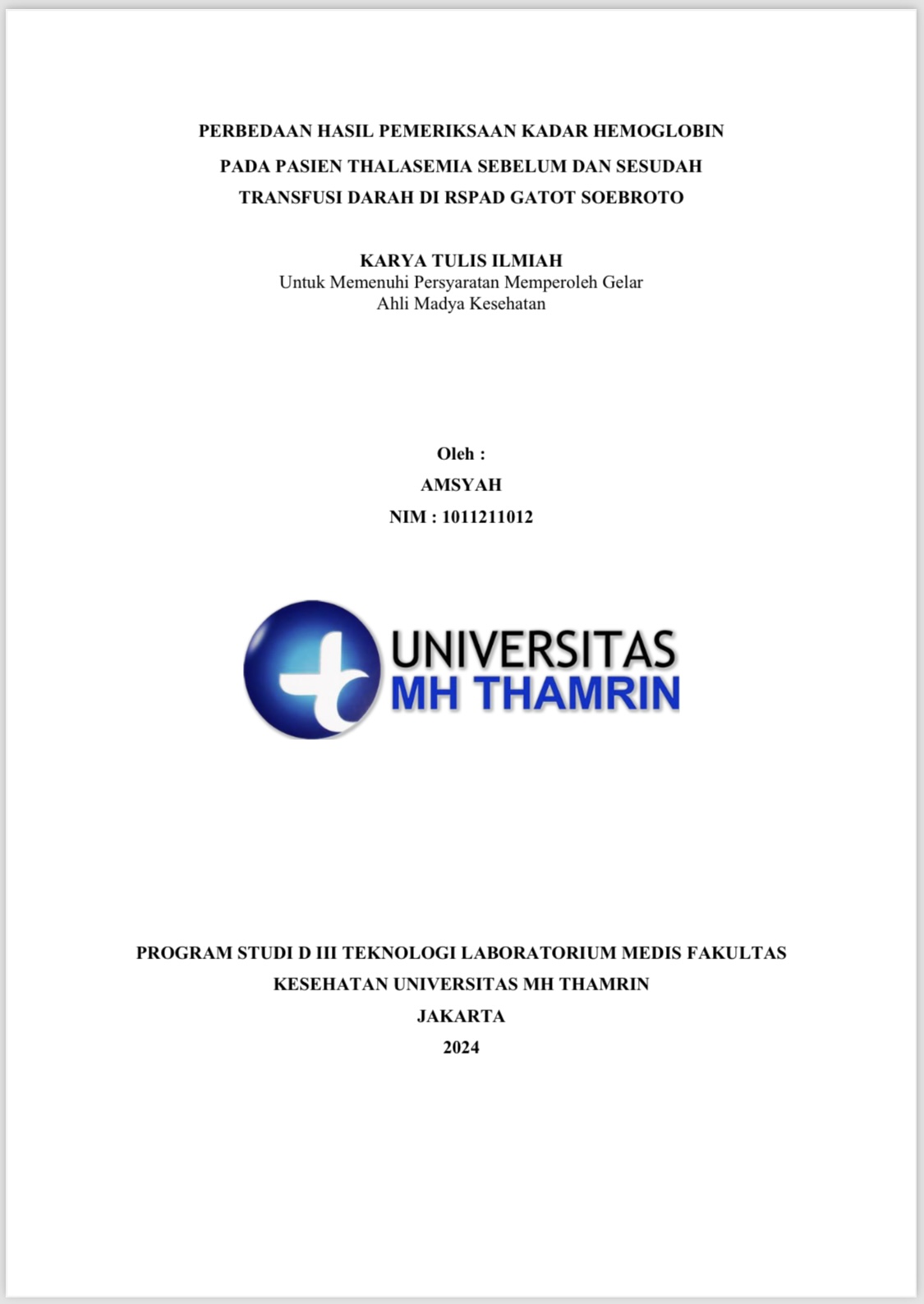 PERBEDAAN HASIL PEMERIKSAAN KADAR HEMOGLOBIN PADA PASIEN THALASEMIA SEBELUM DAN SESUDAH TRANSFUSI DARAH DI RSPAD GATOT SOEBROTO

KARYA TULIS ILMIAH
Untuk Memenuhi Persyaratan Memperoleh Gelar
Ahli Madya Kesehatan

Oleh :
AMSYAH
NIM : 1011211012

UNIVERSITAS
MH THAMRIN

PROGRAM STUDI D III TEKNOLOGI LABORATORIUM MEDIS FAKULTAS KESEHATAN UNIVERSITAS MH THAMRIN
JAKARTA
2024